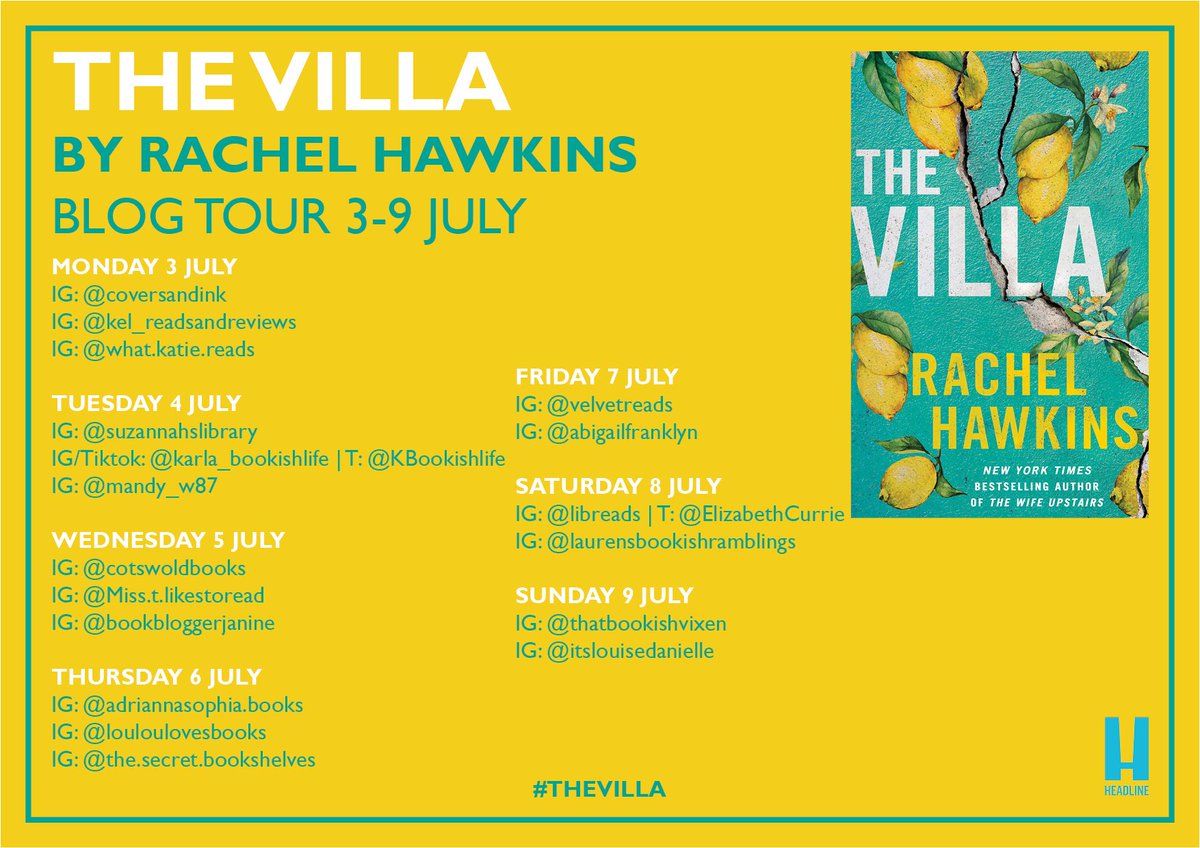 THE VILLA
BY RACHEL HAWKINS
BLOG TOUR 3-9 JULY

MONDAY 3 JULY
IG: @coversandink
IG: @kel_readsandreviews
IG: @what.katie.reads

TUESDAY 4 JULY
IG: @suzannahslibrary
IG/Tiktok: @karla_bookishlife | T: @KBookishlife
IG: @mandy_w87

WEDNESDAY 5 JULY
IG: @cotswoldbooks
IG: @Miss.t.likestoread
IG: @bookbloggerjanine

THURSDAY 6 JULY
IG: @adriannasophia.books
IG: @louloulovesbooks
IG: @the.secret.bookshelves

FRIDAY 7 JULY
IG: @velvetreads
IG: @abigailfranklyn

SATURDAY 8 JULY
IG: @libreads | T: @ElizabethCurrie
IG: @laurensbookishramblings

SUNDAY 9 JULY
IG: @thatbookishvixen
IG: @itslouisedanielle

THE VILLA
RACHEL HAWKINS
NEW YORK TIMES BESTSELLING AUTHOR OF THE WIFE UPSTAIRS

#THEVILLA

H
HEADLINE